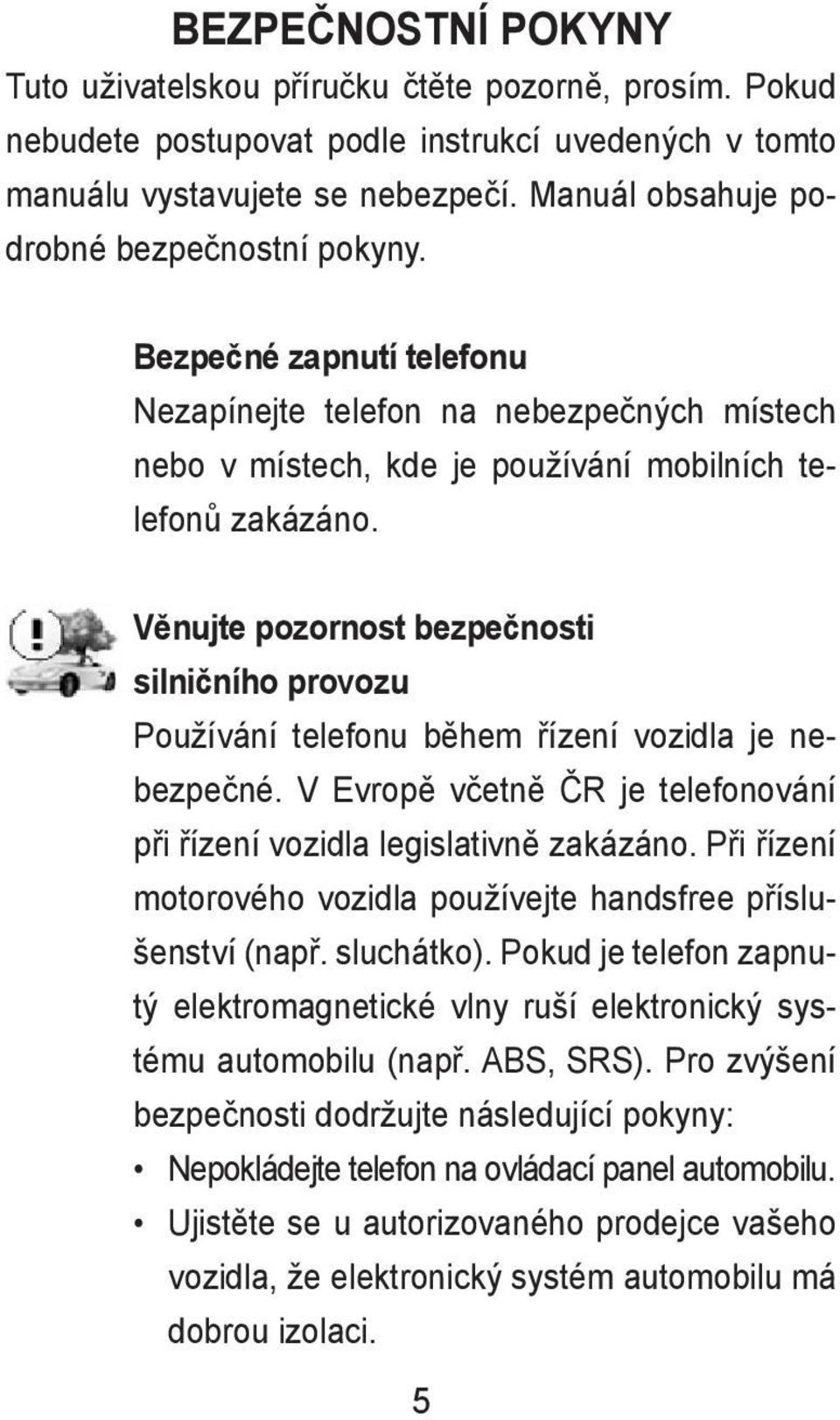 BEZPEČNOSTNÍ POKYNY

Tuto uživatelskou příručku čtěte pozorně, prosím. Pokud nebudete postupovat podle instrukcí uvedených v tomto manuálu vystavujete se nebezpečí. Manuál obsahuje podrobné bezpečnostní pokyny.

Bezpečné zapnutí telefonu

Nezapínejte telefon na nebezpečných místech nebo v místech, kde je používání mobilních telefonů zakázáno.

Věnujte pozornost bezpečnosti silničního provozu

Používání telefonu během řízení vozidla je nebezpečné. V Evropě včetně ČR je telefonování při řízení vozidla legislativně zakázáno. Při řízení motorového vozidla používejte handsfree příslušenství (např. sluchátko). Pokud je telefon zapnutý elektromagnetické vlny ruší elektronický systému automobilu (např. ABS, SRS). Pro zvýšení bezpečnosti dodržujte následující pokyny:

• Nepokládejte telefon na ovládací panel automobilu.

• Ujistěte se u autorizovaného prodejce vašeho vozidla, že elektronický systém automobilu má dobrou izolaci.

5